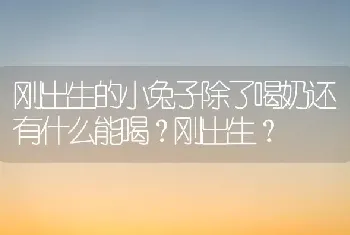 刚出生的小兔子除了喝奶还有什么能喝？刚出生？